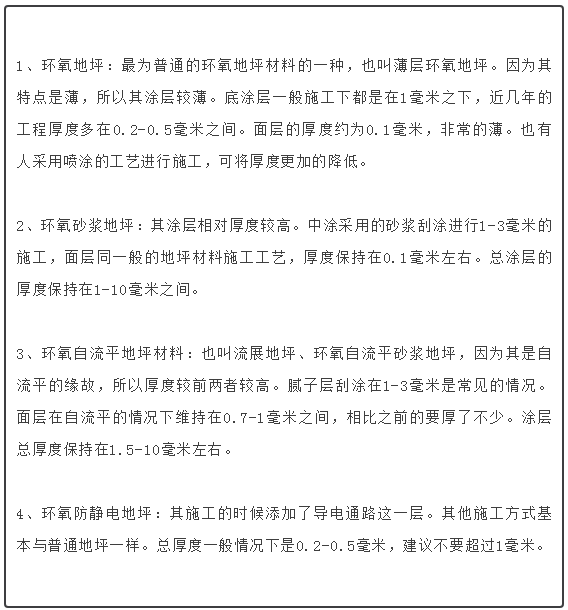 1、环氧地坪：最为普通的环氧地坪材料的一种，也叫薄层环氧地坪。因为其特点是薄，所以其涂层较薄。底涂层一般施工下都是在1毫米之下，近几年的工程厚度多在0.2-0.5毫米之间。面层的厚度约为0.1毫米，非常的薄。也有人采用喷涂的工艺进行施工，可将厚度更加的降低。

2、环氧砂浆地坪：其涂层相对厚度较高。中涂采用的砂浆刮涂进行1-3毫米的施工，面层同一般的地坪材料施工工艺，厚度保持在0.1毫米左右。总涂层的厚度保持在1-10毫米之间。

3、环氧自流平地坪材料：也叫流展地坪、环氧自流平砂浆地坪，因为其是自流平的缘故，所以厚度较前两者较高。腻子层刮涂在1-3毫米是常见的情况。面层在自流平的情况下维持在0.7-1毫米之间，相比之前的要厚了不少。涂层总厚度保持在1.5-10毫米左右。

4、环氧防静电地坪：其施工的时候添加了导电通路这一层。其他施工方式基本与普通地坪一样。总厚度一般情况下是0.2-0.5毫米，建议不要超过1毫米。